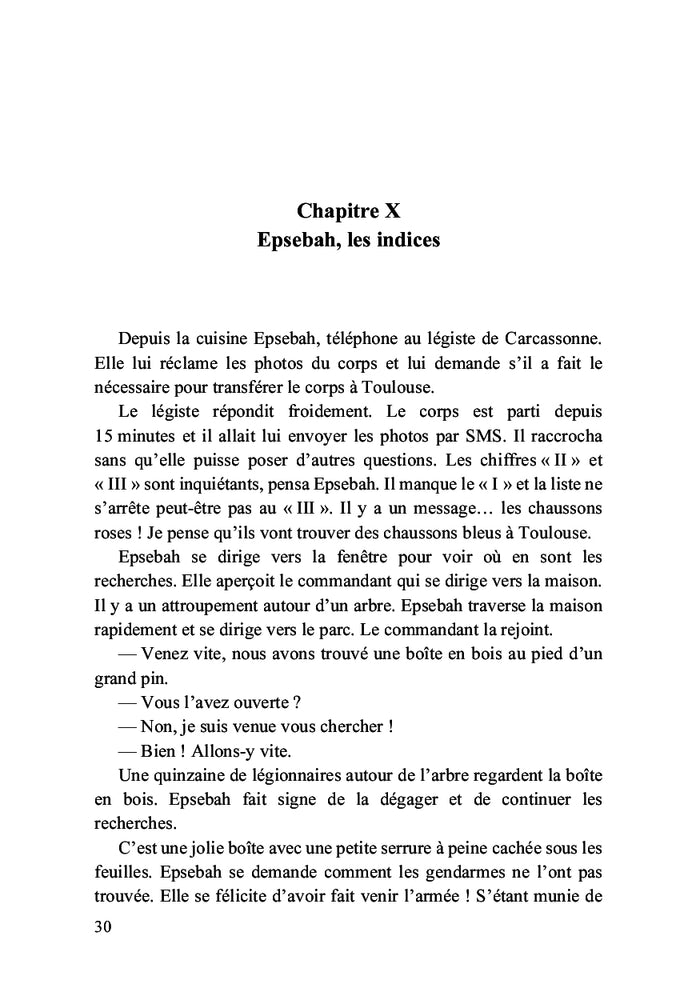 Chapitre X
Epsebah, les indices

Depuis la cuisine Epsebah, téléphone au légiste de Carcassonne. Elle lui réclame les photos du corps et lui demande s'il a fait le nécessaire pour transférer le corps à Toulouse.

Le légiste répondit froidement. Le corps est parti depuis 15 minutes et il allait lui envoyer les photos par SMS. Il raccrocha sans qu'elle puisse poser d'autres questions. Les chiffres « II » et « III » sont inquiétants, pensa Epsebah. Il manque le « I » et la liste ne s'arrête peut-être pas au « III ». Il y a un message… les chaussons roses ! Je pense qu'ils vont trouver des chaussons bleus à Toulouse.

Epsebah se dirige vers la fenêtre pour voir où en sont les recherches. Elle aperçoit le commandant qui se dirige vers la maison. Il y a un attroupement autour d'un arbre. Epsebah traverse la maison rapidement et se dirige vers le parc. Le commandant la rejoint.

— Venez vite, nous avons trouvé une boîte en bois au pied d'un grand pin.

— Vous l'avez ouverte ?

— Non, je suis venue vous chercher !

— Bien ! Allons-y vite.

Une quinzaine de légionnaires autour de l'arbre regardent la boîte en bois. Epsebah fait signe de la dégager et de continuer les recherches.

C'est une jolie boîte avec une petite serrure à peine cachée sous les feuilles. Epsebah se demande comment les gendarmes ne l'ont pas trouvée. Elle se félicite d'avoir fait venir l'armée ! S'étant munie de

30